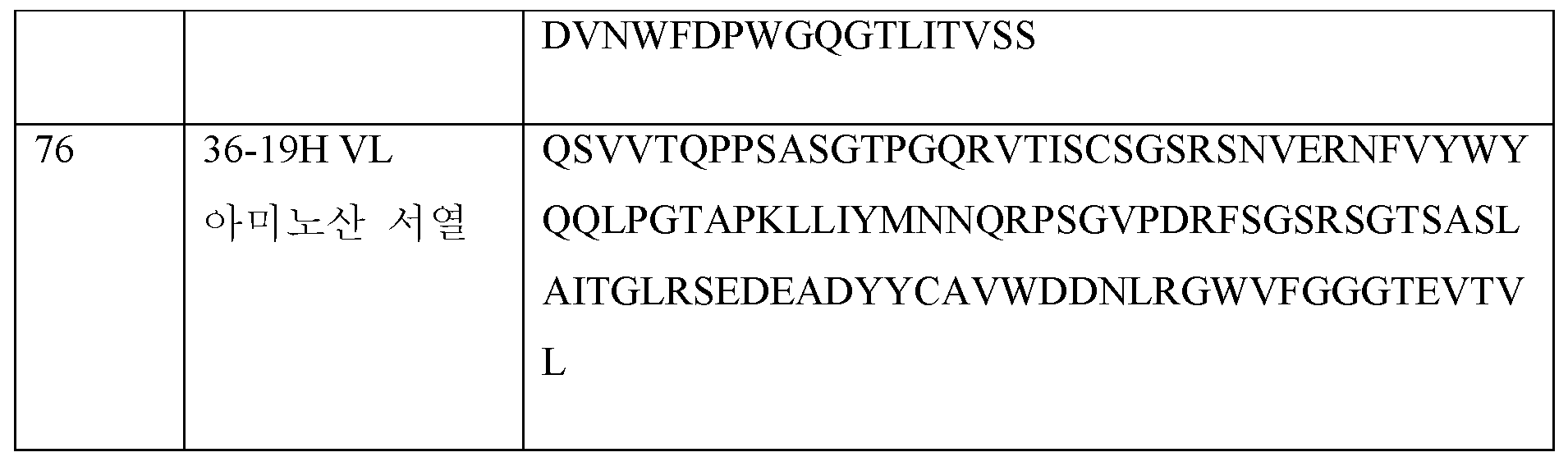 |  |  | DVNWFDPWGQGTLITVSS |
|---|---|---|
| 76 | 36-19H VL 아미노산 서열 | QSVVTQPPSASGTPGQRVTISCSGSRSNVERNFVYWYQQLPGTAPKLLIYMNNQRPSGVPDRFSGSRSGTSASLAITGLRSEDEADYYCAVWDDNLRGWVFGGGTEVTVL |